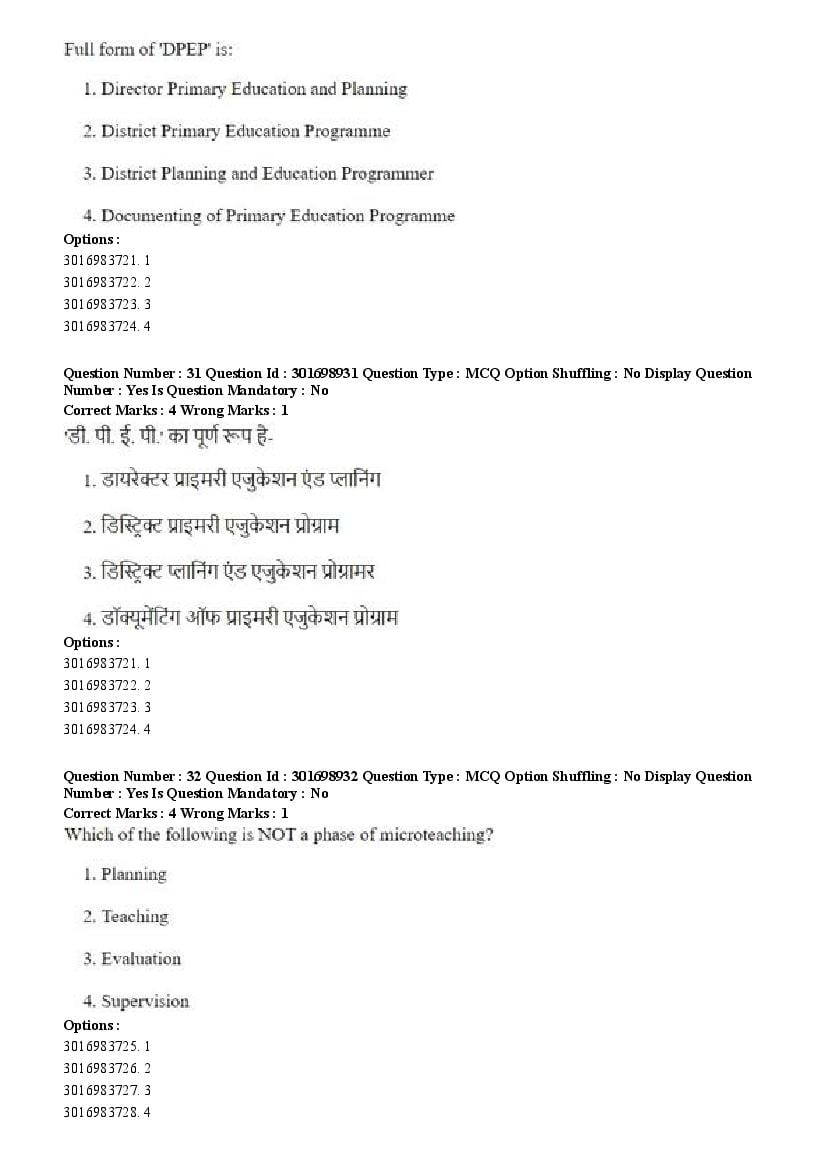 Full form of 'DPEP' is:

1. Director Primary Education and Planning

2. District Primary Education Programme

3. District Planning and Education Programmer

4. Documenting of Primary Education Programme

Options :
3016983721. 1
3016983722. 2
3016983723. 3
3016983724. 4

Question Number : 31 Question Id : 301698931 Question Type : MCQ Option Shuffling : No Display Question Number : Yes Is Question Mandatory : No
Correct Marks : 4 Wrong Marks : 1
'डी. पी. ई. पी.' का पूर्ण रूप है-

1. डायरेक्टर प्राइमरी एजुकेशन एंड प्लानिंग

2. डिस्ट्रिक्ट प्राइमरी एजुकेशन प्रोग्राम

3. डिस्ट्रिक्ट प्लानिंग एंड एजुकेशन प्रोग्रामर

4. डॉक्यूमेंटिंग ऑफ प्राइमरी एजुकेशन प्रोग्राम

Options :
3016983721. 1
3016983722. 2
3016983723. 3
3016983724. 4

Question Number : 32 Question Id : 301698932 Question Type : MCQ Option Shuffling : No Display Question Number : Yes Is Question Mandatory : No
Correct Marks : 4 Wrong Marks : 1
Which of the following is NOT a phase of microteaching?

1. Planning

2. Teaching

3. Evaluation

4. Supervision

Options :
3016983725. 1
3016983726. 2
3016983727. 3
3016983728. 4